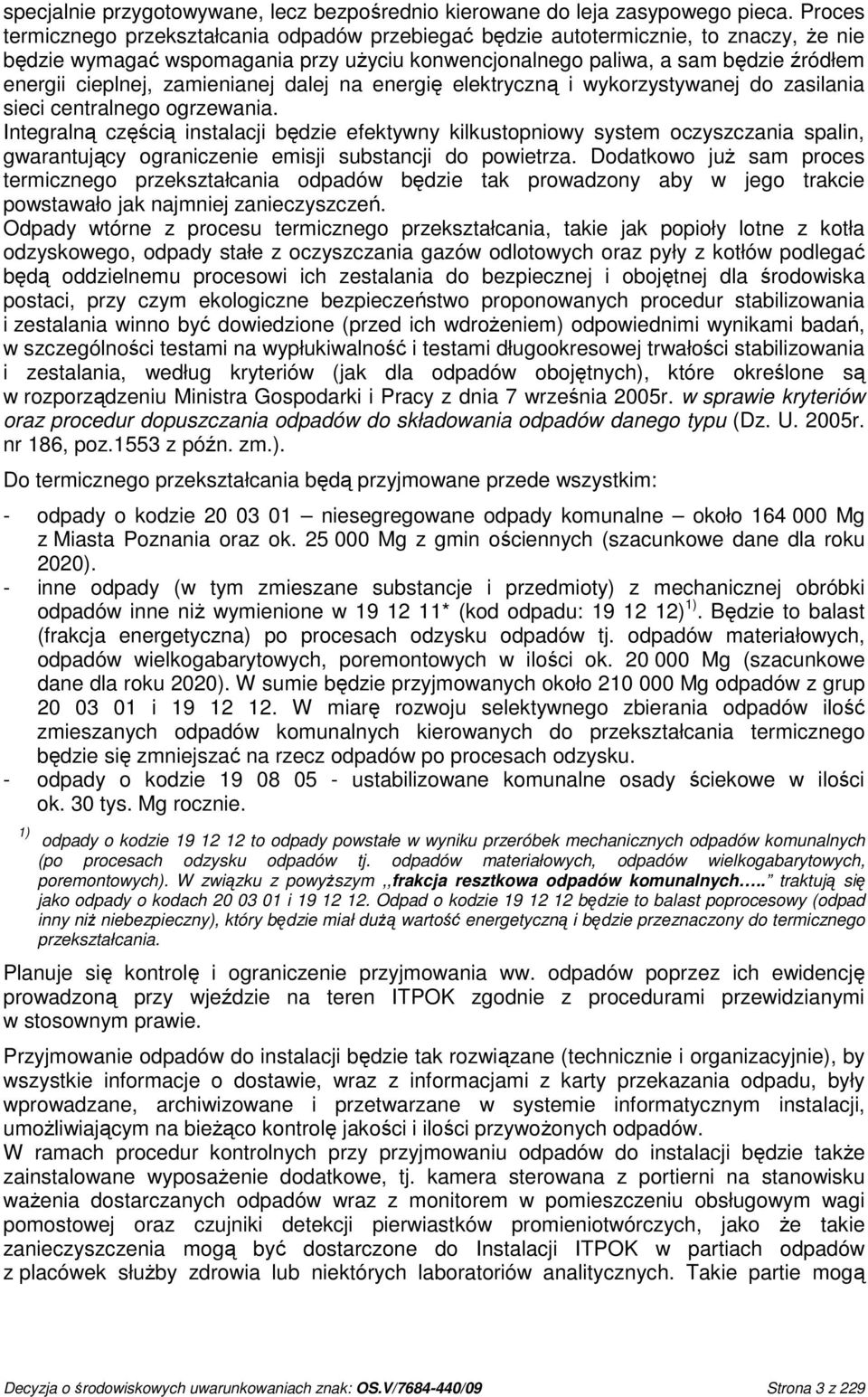 specjalnie przygotowywane, lecz bezpośrednio kierowane do leja zasypowego pieca. Proces termicznego przekształcania odpadów przebiegać będzie autotermicznie, to znaczy, że nie będzie wymagać wspomagania przy użyciu konwencjonalnego paliwa, a sam będzie źródłem energii cieplnej, zamienianej dalej na energię elektryczną i wykorzystywanej do zasilania sieci centralnego ogrzewania.
Integralną częścią instalacji będzie efektywny kilkustopniowy system oczyszczania spalin, gwarantujący ograniczenie emisji substancji do powietrza. Dodatkowo już sam proces termicznego przekształcania odpadów będzie tak prowadzony aby w jego trakcie powstawało jak najmniej zanieczyszczeń.
Odpady wtórne z procesu termicznego przekształcania, takie jak popioły lotne z kotła odzyskowego, odpady stałe z oczyszczania gazów odlotowych oraz pyły z kotłów podlegać będą oddzielnemu procesowi ich zestalania do bezpiecznej i obojętnej dla środowiska postaci, przy czym ekologiczne bezpieczeństwo proponowanych procedur stabilizowania i zestalania winno być dowiedzione (przed ich wdrożeniem) odpowiednimi wynikami badań, w szczególności testami na wypłukiwalność i testami długookresowej trwałości stabilizowania i zestalania, według kryteriów (jak dla odpadów obojętnych), które określone są w rozporządzeniu Ministra Gospodarki i Pracy z dnia 7 września 2005r. w sprawie kryteriów oraz procedur dopuszczania odpadów do składowania odpadów danego typu (Dz. U. 2005r. nr 186, poz.1553 z późn. zm.).

Do termicznego przekształcania będą przyjmowane przede wszystkim:

- odpady o kodzie 20 03 01 – niesegregowane odpady komunalne – około 164 000 Mg z Miasta Poznania oraz ok. 25 000 Mg z gmin ościennych (szacunkowe dane dla roku 2020).
- inne odpady (w tym zmieszane substancje i przedmioty) z mechanicznej obróbki odpadów inne niż wymienione w 19 12 11* (kod odpadu: 19 12 12) $^{1)}$. Będzie to balast (frakcja energetyczna) po procesach odzysku odpadów tj. odpadów materiałowych, odpadów wielkogabarytowych, poremontowych w ilości ok. 20 000 Mg (szacunkowe dane dla roku 2020). W sumie będzie przyjmowanych około 210 000 Mg odpadów z grup 20 03 01 i 19 12 12. W miarę rozwoju selektywnego zbierania odpadów ilość zmieszanych odpadów komunalnych kierowanych do przekształcania termicznego będzie się zmniejszać na rzecz odpadów po procesach odzysku.
- odpady o kodzie 19 08 05 - ustabilizowane komunalne osady ściekowe w ilości ok. 30 tys. Mg rocznie.

$^{1)}$ odpady o kodzie 19 12 12 to odpady powstałe w wyniku przeróbek mechanicznych odpadów komunalnych (po procesach odzysku odpadów tj. odpadów materiałowych, odpadów wielkogabarytowych, poremontowych). W związku z powyższym ,,frakcja resztkowa odpadów komunalnych….. traktują się jako odpady o kodach 20 03 01 i 19 12 12. Odpad o kodzie 19 12 12 będzie to balast poprocesowy (odpad inny niż niebezpieczny), który będzie miał dużą wartość energetyczną i będzie przeznaczony do termicznego przekształcania.

Planuje się kontrolę i ograniczenie przyjmowania ww. odpadów poprzez ich ewidencję prowadzoną przy wjeździe na teren ITPOK zgodnie z procedurami przewidzianymi w stosownym prawie.

Przyjmowanie odpadów do instalacji będzie tak rozwiązane (technicznie i organizacyjnie), by wszystkie informacje o dostawie, wraz z informacjami z karty przekazania odpadu, były wprowadzane, archiwizowane i przetwarzane w systemie informatycznym instalacji, umożliwiającym na bieżąco kontrolę jakości i ilości przywożonych odpadów.
W ramach procedur kontrolnych przy przyjmowaniu odpadów do instalacji będzie także zainstalowane wyposażenie dodatkowe, tj. kamera sterowana z portierni na stanowisku ważenia dostarczanych odpadów wraz z monitorem w pomieszczeniu obsługowym wagi pomostowej oraz czujniki detekcji pierwiastków promieniotwórczych, jako że takie zanieczyszczenia mogą być dostarczone do Instalacji ITPOK w partiach odpadów z placówek służby zdrowia lub niektórych laboratoriów analitycznych. Takie partie mogą

Decyzja o środowiskowych uwarunkowaniach znak: OS.V/7684-440/09 Strona 3 z 229